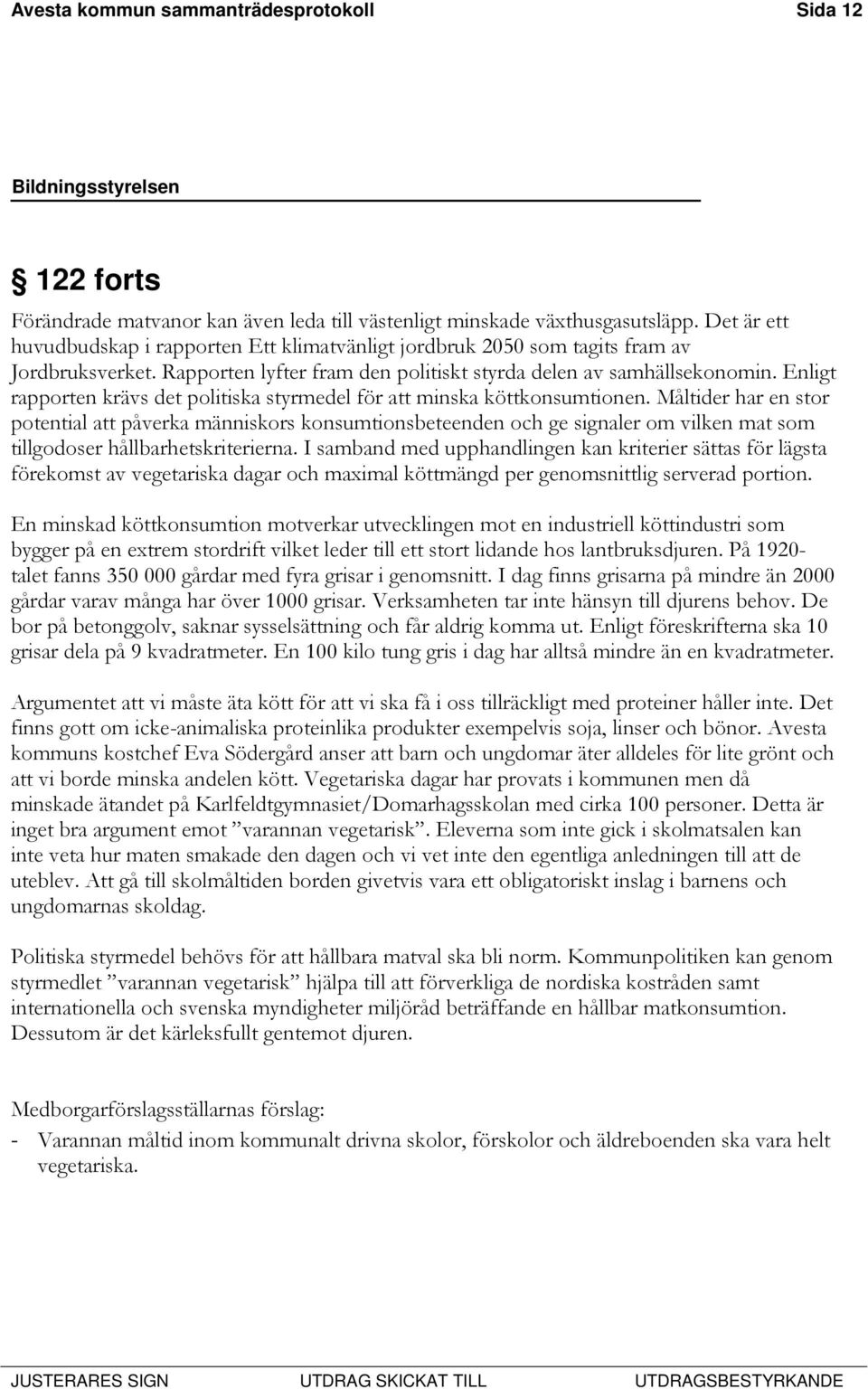 Avesta kommun sammanträdesprotokoll Sida 12

Bildningsstyrelsen

§ 122 forts

Förändrade matvanor kan även leda till västenligt minskade växthusgasutsläpp. Det är ett huvudbudskap i rapporten Ett klimatvänligt jordbruk 2050 som tagits fram av Jordbruksverket. Rapporten lyfter fram den politiskt styrda delen av samhällsekonomin. Enligt rapporten krävs det politiska styrmedel för att minska köttkonsumtionen. Måltider har en stor potential att påverka människors konsumtionsbeteenden och ge signaler om vilken mat som tillgodoser hållbarhetskriterierna. I samband med upphandlingen kan kriterier sättas för lägsta förekomst av vegetariska dagar och maximal köttmängd per genomsnittlig serverad portion.

En minskad köttkonsumtion motverkar utvecklingen mot en industriell köttindustri som bygger på en extrem stordrift vilket leder till ett stort lidande hos lantbruksdjuren. På 1920-talet fanns 350 000 gårdar med fyra grisar i genomsnitt. I dag finns grisarna på mindre än 2000 gårdar varav många har över 1000 grisar. Verksamheten tar inte hänsyn till djurens behov. De bor på betonggolv, saknar sysselsättning och får aldrig komma ut. Enligt föreskrifterna ska 10 grisar dela på 9 kvadratmeter. En 100 kilo tung gris i dag har alltså mindre än en kvadratmeter.

Argumentet att vi måste äta kött för att vi ska få i oss tillräckligt med proteiner håller inte. Det finns gott om icke-animaliska proteinlika produkter exempelvis soja, linser och bönor. Avesta kommuns kostchef Eva Södergård anser att barn och ungdomar äter alldeles för lite grönt och att vi borde minska andelen kött. Vegetariska dagar har provats i kommunen men då minskade ätandet på Karlfeldtgymnasiet/Domarhagsskolan med cirka 100 personer. Detta är inget bra argument emot ”varannan vegetarisk”. Eleverna som inte gick i skolmatsalen kan inte veta hur maten smakade den dagen och vi vet inte den egentliga anledningen till att de uteblev. Att gå till skolmåltiden borden givetvis vara ett obligatoriskt inslag i barnens och ungdomarnas skoldag.

Politiska styrmedel behövs för att hållbara matval ska bli norm. Kommunpolitiken kan genom styrmedlet ”varannan vegetarisk” hjälpa till att förverkliga de nordiska kostråden samt internationella och svenska myndigheter miljöråd beträffande en hållbar matkonsumtion. Dessutom är det kärleksfullt gentemot djuren.

Medborgarförslagsställarnas förslag:

- Varannan måltid inom kommunalt drivna skolor, förskolor och äldreboenden ska vara helt vegetariska.

JUSTERARES SIGN UTDRAG SKICKAT TILL UTDRAGSBESTYRKANDE